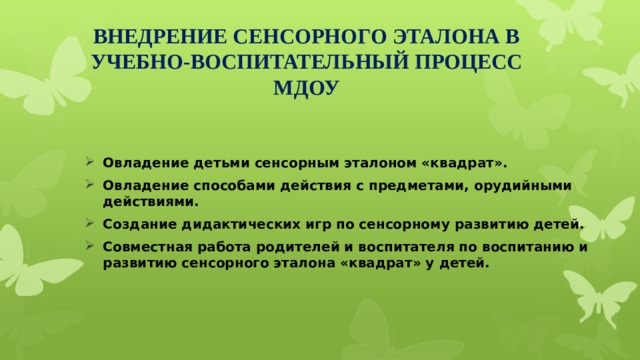 ВНЕДРЕНИЕ СЕНСОРНОГО ЭТАЛОНА В УЧЕБНО-ВОСПИТАТЕЛЬНЫЙ ПРОЦЕСС МДОУ

➢ Овладение детьми сенсорным эталоном «квадрат».
➢ Овладение способами действия с предметами, орудийными действиями.
➢ Создание дидактических игр по сенсорному развитию детей.
➢ Совместная работа родителей и воспитателя по воспитанию и развитию сенсорного эталона «квадрат» у детей.